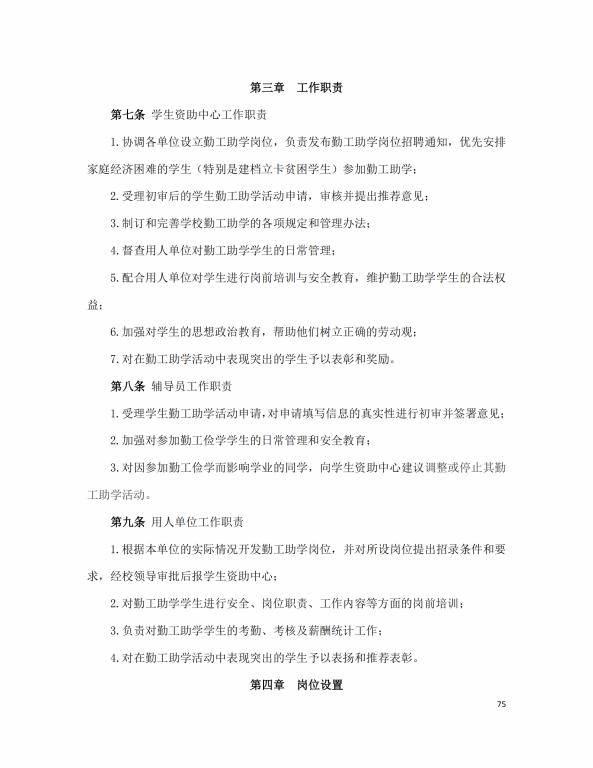 第三章　工作职责

第七条 学生资助中心工作职责

1.协调各单位设立勤工助学岗位，负责发布勤工助学岗位招聘通知，优先安排家庭经济困难的学生（特别是建档立卡贫困学生）参加勤工助学；

2.受理初审后的学生勤工助学活动申请，审核并提出推荐意见；

3.制订和完善学校勤工助学的各项规定和管理办法；

4.督查用人单位对勤工助学学生的日常管理；

5.配合用人单位对学生进行岗前培训与安全教育，维护勤工助学学生的合法权益；

6.加强对学生的思想政治教育，帮助他们树立正确的劳动观；

7.对在勤工助学活动中表现突出的学生予以表彰和奖励。

第八条 辅导员工作职责

1.受理学生勤工助学活动申请，对申请填写信息的真实性进行初审并签署意见；

2.加强对参加勤工俭学学生的日常管理和安全教育；

3.对因参加勤工俭学而影响学业的同学，向学生资助中心建议调整或停止其勤工助学活动。

第九条 用人单位工作职责

1.根据本单位的实际情况开发勤工助学岗位，并对所设岗位提出招录条件和要求，经校领导审批后报学生资助中心；

2.对勤工助学学生进行安全、岗位职责、工作内容等方面的岗前培训；

3.负责对勤工助学学生的考勤、考核及薪酬统计工作；

4.对在勤工助学活动中表现突出的学生予以表扬和推荐表彰。

第四章　岗位设置

75